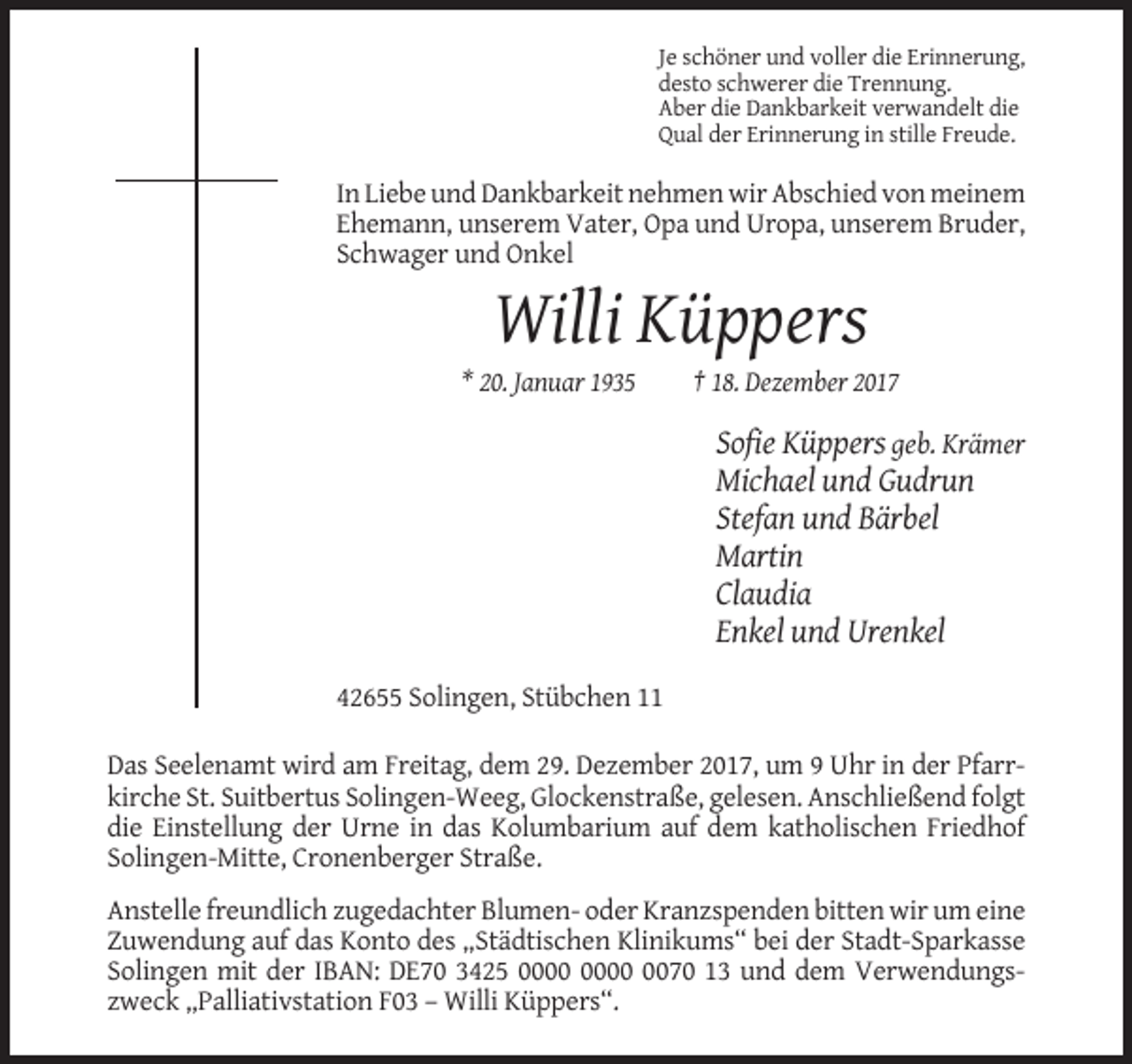 Je schöner und voller die Erinnerung,
desto schwerer die Trennung.
Aber die Dankbarkeit verwandelt die
Qual der Erinnerung in stille Freude.

In Liebe und Dankbarkeit nehmen wir Abschied von meinem Ehemann, unserem Vater, Opa und Uropa, unserem Bruder, Schwager und Onkel

Willi Küppers

* 20. Januar 1935 † 18. Dezember 2017

Sofie Küppers geb. Krämer
Michael und Gudrun
Stefan und Bärbel
Martin
Claudia
Enkel und Urenkel

42655 Solingen, Stübchen 11

Das Seelenamt wird am Freitag, dem 29. Dezember 2017, um 9 Uhr in der Pfarrkirche St. Suitbertus Solingen-Weeg, Glockenstraße, gelesen. Anschließend folgt die Einstellung der Urne in das Kolumbarium auf dem katholischen Friedhof Solingen-Mitte, Cronenberger Straße.

Anstelle freundlich zugedachter Blumen- oder Kranzspenden bitten wir um eine Zuwendung auf das Konto des „Städtischen Klinikums“ bei der Stadt-Sparkasse Solingen mit der IBAN: DE70 3425 0000 0000 0070 13 und dem Verwendungszweck „Palliativstation F03 – Willi Küppers“.